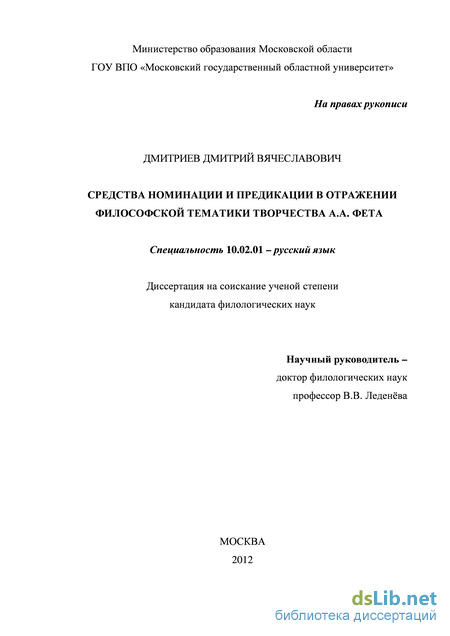 Министерство образования Московской области
ГОУ ВПО «Московский государственный областной университет»

На правах рукописи

ДМИТРИЕВ ДМИТРИЙ ВЯЧЕСЛАВОВИЧ

СРЕДСТВА НОМИНАЦИИ И ПРЕДИКАЦИИ В ОТРАЖЕНИИ ФИЛОСОФСКОЙ ТЕМАТИКИ ТВОРЧЕСТВА А.А. ФЕТА

Специальность 10.02.01 – русский язык

Диссертация на соискание ученой степени
кандидата филологических наук

Научный руководитель –
доктор филологических наук
профессор В.В. Леденёва

МОСКВА
2012

dsLib.net
библиотека диссертаций